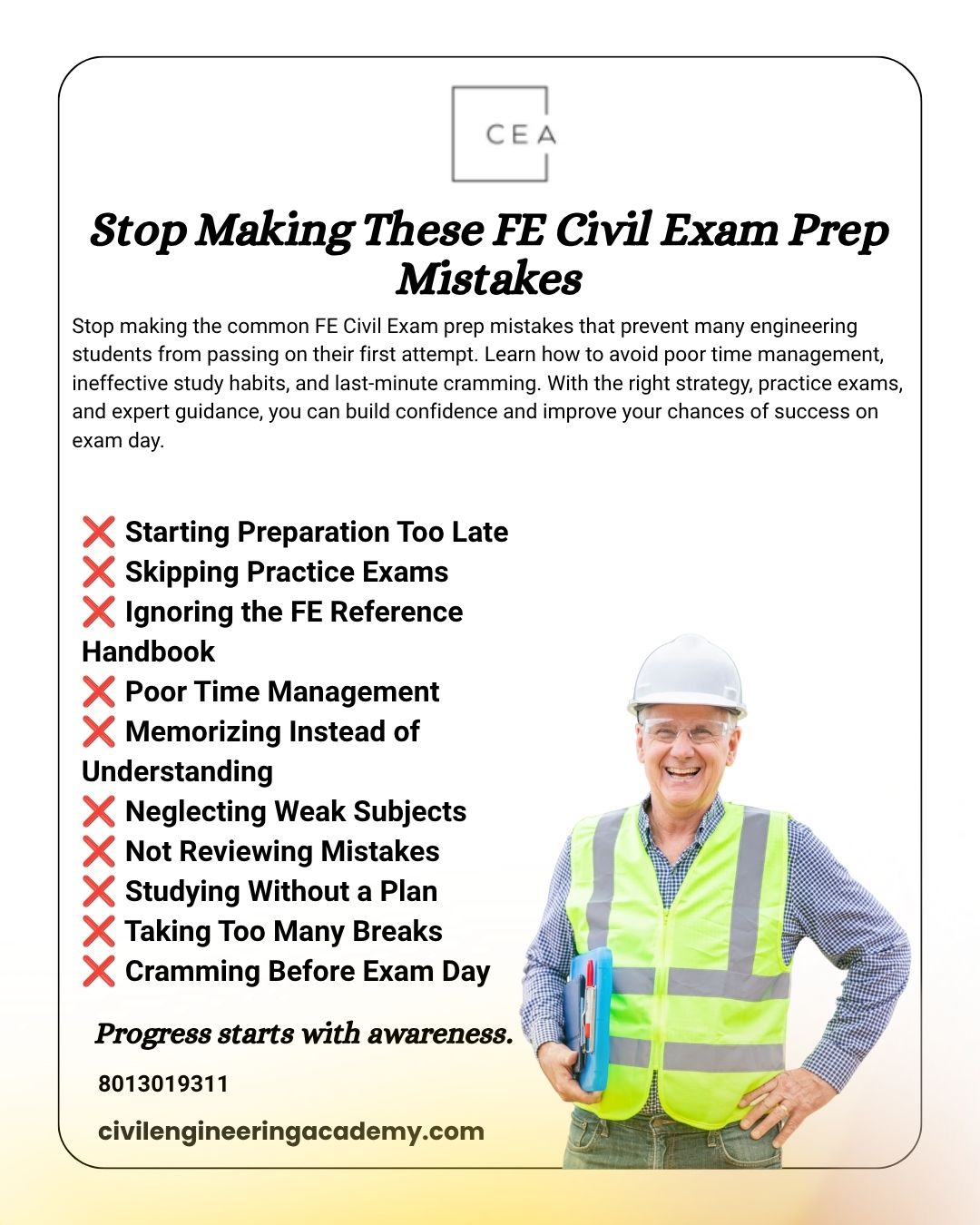 CEA

Stop Making These FE Civil Exam Prep Mistakes

Stop making the common FE Civil Exam prep mistakes that prevent many engineering students from passing on their first attempt. Learn how to avoid poor time management, ineffective study habits, and last-minute cramming. With the right strategy, practice exams, and expert guidance, you can build confidence and improve your chances of success on exam day.

❌ Starting Preparation Too Late
❌ Skipping Practice Exams
❌ Ignoring the FE Reference Handbook
❌ Poor Time Management
❌ Memorizing Instead of Understanding
❌ Neglecting Weak Subjects
❌ Not Reviewing Mistakes
❌ Studying Without a Plan
❌ Taking Too Many Breaks
❌ Cramming Before Exam Day

Progress starts with awareness.

8013019311

civilengineeringacademy.com